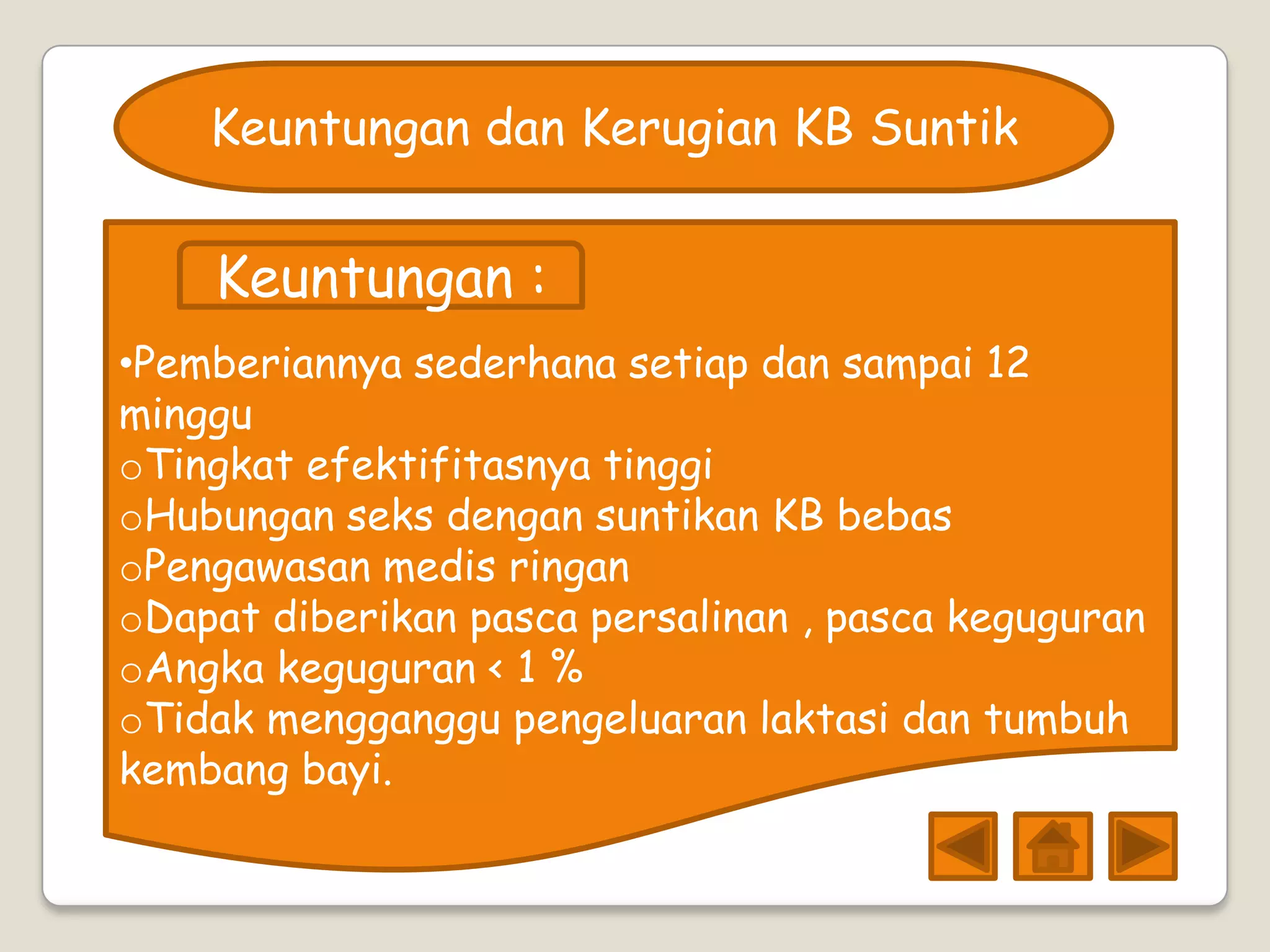 Keuntungan dan Kerugian KB Suntik

Keuntungan :

•Pemberiannya sederhana setiap dan sampai 12 minggu
○Tingkat efektifitasnya tinggi
○Hubungan seks dengan suntikan KB bebas
○Pengawasan medis ringan
○Dapat diberikan pasca persalinan , pasca keguguran
○Angka keguguran < 1 %
○Tidak mengganggu pengeluaran laktasi dan tumbuh kembang bayi.